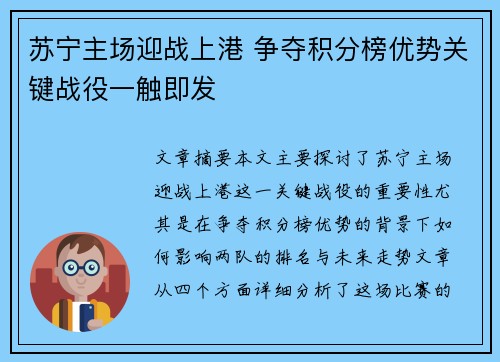 苏宁主场迎战上港 争夺积分榜优势关键战役一触即发

文章摘要本文主要探讨了苏宁主场迎战上港这一关键战役的重要性尤其是在争夺积分榜优势的背景下如何影响两队的排名与未来走势文章从四个方面详细分析了这场比赛的